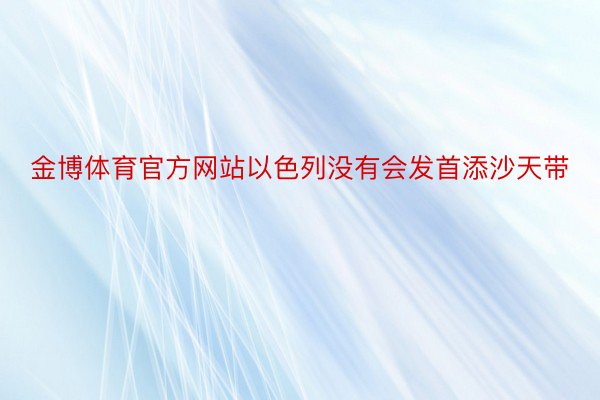 金博体育官方网站以色列没有会发首添沙天带